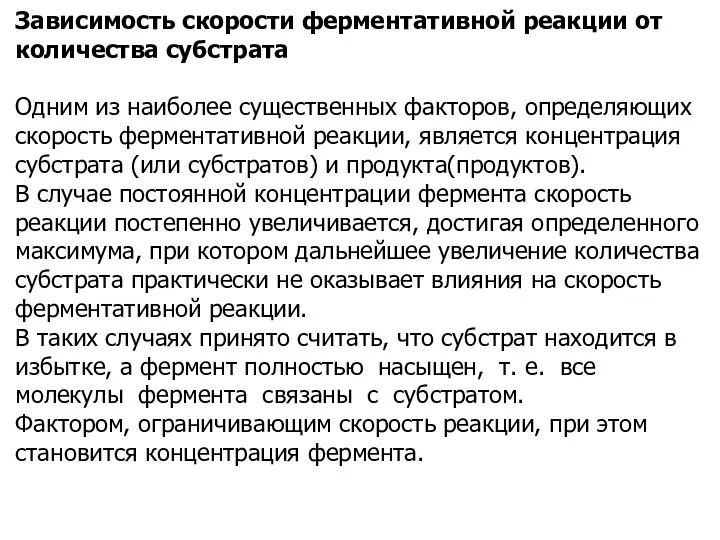 Зависимость скорости ферментативной реакции от количества субстрата

Одним из наиболее существенных факторов, определяющих скорость ферментативной реакции, является концентрация субстрата (или субстратов) и продукта(продуктов).
В случае постоянной концентрации фермента скорость реакции постепенно увеличивается, достигая определенного максимума, при котором дальнейшее увеличение количества субстрата практически не оказывает влияния на скорость ферментативной реакции.
В таких случаях принято считать, что субстрат находится в избытке, а фермент полностью насыщен, т. е. все молекулы фермента связаны с субстратом.
Фактором, ограничивающим скорость реакции, при этом становится концентрация фермента.